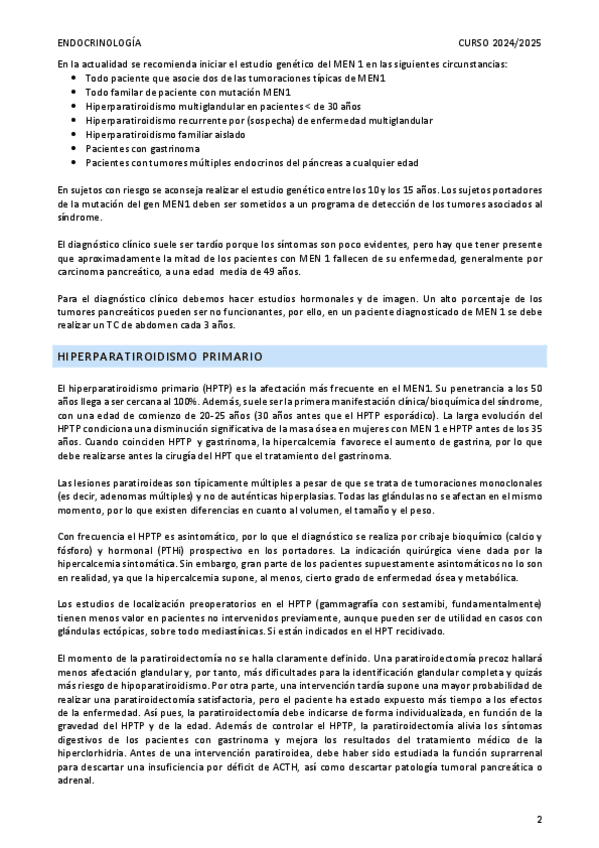 ENDOCRINOLOGÍA CURSO 2024/2025

En la actualidad se recomienda iniciar el estudio genético del MEN 1 en las siguientes circunstancias:
- Todo paciente que asocie dos de las tumoraciones típicas de MEN1
- Todo familar de paciente con mutación MEN1
- Hiperparatiroidismo multiglandular en pacientes < de 30 años
- Hiperparatiroidismo recurrente por (sospecha) de enfermedad multiglandular
- Hiperparatiroidismo familiar aislado
- Pacientes con gastrinoma
- Pacientes con tumores múltiples endocrinos del páncreas a cualquier edad

En sujetos con riesgo se aconseja realizar el estudio genético entre los 10 y los 15 años. Los sujetos portadores de la mutación del gen MEN1 deben ser sometidos a un programa de detección de los tumores asociados al síndrome.

El diagnóstico clínico suele ser tardío porque los síntomas son poco evidentes, pero hay que tener presente que aproximadamente la mitad de los pacientes con MEN 1 fallecen de su enfermedad, generalmente por carcinoma pancreático, a una edad media de 49 años.

Para el diagnóstico clínico debemos hacer estudios hormonales y de imagen. Un alto porcentaje de los tumores pancreáticos pueden ser no funcionantes, por ello, en un paciente diagnosticado de MEN 1 se debe realizar un TC de abdomen cada 3 años.

HIPERPARATIROIDISMO PRIMARIO

El hiperparatiroidismo primario (HPTP) es la afectación más frecuente en el MEN1. Su penetrancia a los 50 años llega a ser cercana al 100%. Además, suele ser la primera manifestación clínica/bioquímica del síndrome, con una edad de comienzo de 20-25 años (30 años antes que el HPTP esporádico). La larga evolución del HPTP condiciona una disminución significativa de la masa ósea en mujeres con MEN 1 e HPTP antes de los 35 años. Cuando coinciden HPTP y gastrinoma, la hipercalcemia favorece el aumento de gastrina, por lo que debe realizarse antes la cirugía del HPT que el tratamiento del gastrinoma.

Las lesiones paratiroideas son típicamente múltiples a pesar de que se trata de tumoraciones monoclonales (es decir, adenomas múltiples) y no de auténticas hiperplasias. Todas las glándulas no se afectan en el mismo momento, por lo que existen diferencias en cuanto al volumen, el tamaño y el peso.

Con frecuencia el HPTP es asintomático, por lo que el diagnóstico se realiza por cribaje bioquímico (calcio y fósforo) y hormonal (PTHi) prospectivo en los portadores. La indicación quirúrgica viene dada por la hipercalcemia sintomática. Sin embargo, gran parte de los pacientes supuestamente asintomáticos no lo son en realidad, ya que la hipercalcemia supone, al menos, cierto grado de enfermedad ósea y metabólica.

Los estudios de localización preoperatorios en el HPTP (gammagrafía con sestamibi, fundamentalmente) tienen menos valor en pacientes no intervenidos previamente, aunque pueden ser de utilidad en casos con glándulas ectópicas, sobre todo mediastínicas. Si están indicados en el HPT recidivado.

El momento de la paratiroidectomía no se halla claramente definido. Una paratiroidectomía precoz hallará menos afectación glandular y, por tanto, más dificultades para la identificación glandular completa y quizás más riesgo de hipoparatiroidismo. Por otra parte, una intervención tardía supone una mayor probabilidad de realizar una paratiroidectomía satisfactoria, pero el paciente ha estado expuesto más tiempo a los efectos de la enfermedad. Así pues, la paratiroidectomía debe indicarse de forma individualizada, en función de la gravedad del HPTP y de la edad. Además de controlar el HPTP, la paratiroidectomía alivia los síntomas digestivos de los pacientes con gastrinoma y mejora los resultados del tratamiento médico de la hiperclorhidria. Antes de una intervención paratiroidea, debe haber sido estudiada la función suprarrenal para descartar una insuficiencia por déficit de ACTH, así como descartar patología tumoral pancreática o adrenal.

2